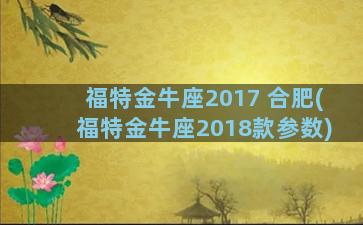 福特金牛座2017 合肥(福特金牛座2018款参数)